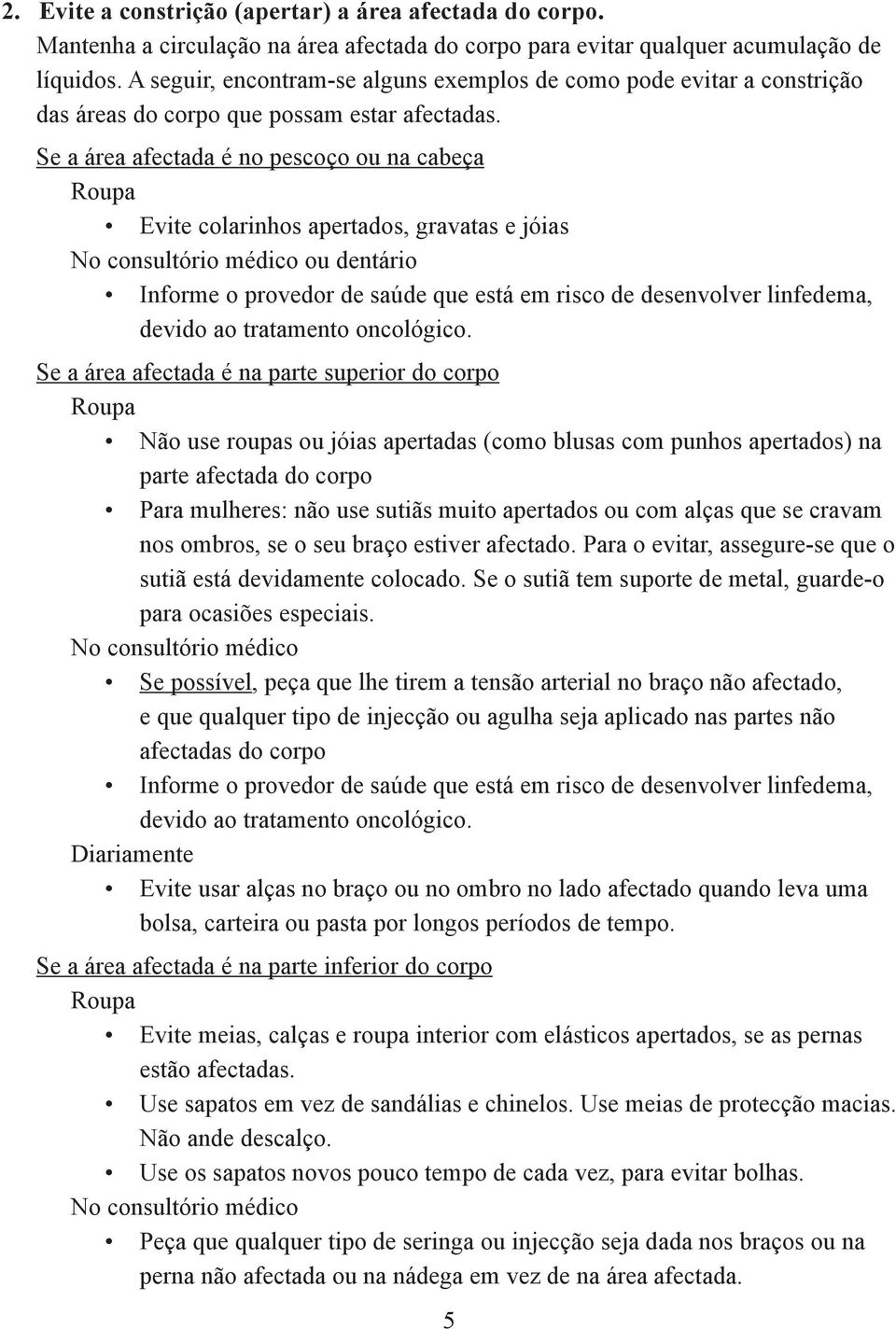 2. Evite a constrição (apertar) a área afectada do corpo.
Mantenha a circulação na área afectada do corpo para evitar qualquer acumulação de líquidos. A seguir, encontram-se alguns exemplos de como pode evitar a constrição das áreas do corpo que possam estar afectadas.

Se a área afectada é no pescoço ou na cabeça

Roupa

• Evite colarinhos apertados, gravatas e jóias

No consultório médico ou dentário

• Informe o provedor de saúde que está em risco de desenvolver linfedema, devido ao tratamento oncológico.

Se a área afectada é na parte superior do corpo

Roupa

• Não use roupas ou jóias apertadas (como blusas com punhos apertados) na parte afectada do corpo

• Para mulheres: não use sutiãs muito apertados ou com alças que se cravam nos ombros, se o seu braço estiver afectado. Para o evitar, assegure-se que o sutiã está devidamente colocado. Se o sutiã tem suporte de metal, guarde-o para ocasiões especiais.

No consultório médico

• Se possível, peça que lhe tirem a tensão arterial no braço não afectado, e que qualquer tipo de injecção ou agulha seja aplicado nas partes não afectadas do corpo

• Informe o provedor de saúde que está em risco de desenvolver linfedema, devido ao tratamento oncológico.

Diariamente

• Evite usar alças no braço ou no ombro no lado afectado quando leva uma bolsa, carteira ou pasta por longos períodos de tempo.

Se a área afectada é na parte inferior do corpo

Roupa

• Evite meias, calças e roupa interior com elásticos apertados, se as pernas estão afectadas.

• Use sapatos em vez de sandálias e chinelos. Use meias de protecção macias. Não ande descalço.

• Use os sapatos novos pouco tempo de cada vez, para evitar bolhas.

No consultório médico

• Peça que qualquer tipo de seringa ou injecção seja dada nos braços ou na perna não afectada ou na nádega em vez de na área afectada.

5